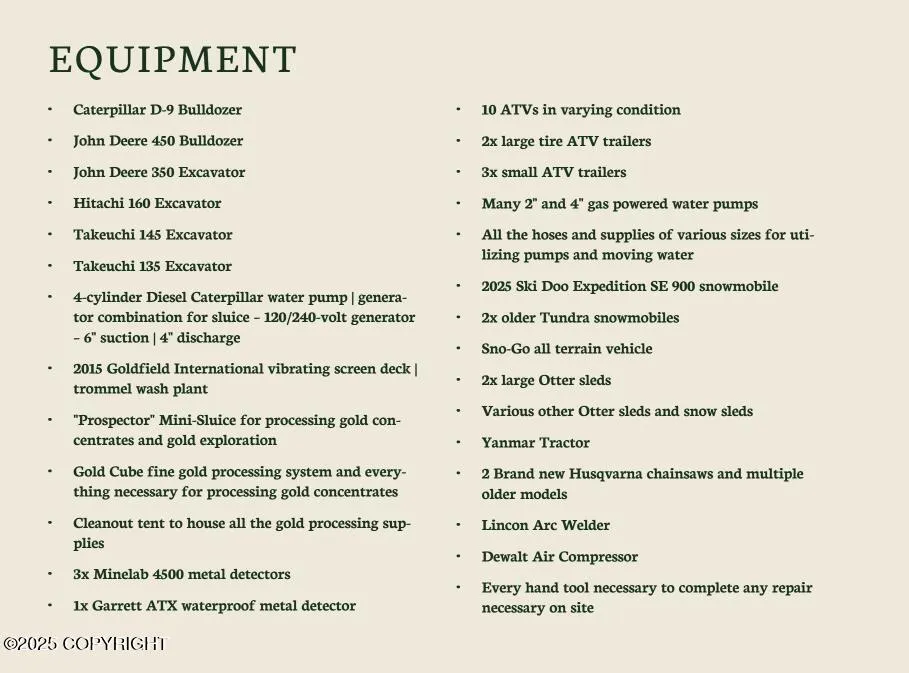 EQUIPMENT

• Caterpillar D-9 Bulldozer
• John Deere 450 Bulldozer
• John Deere 350 Excavator
• Hitachi 160 Excavator
• Takeuchi 145 Excavator
• Takeuchi 135 Excavator
• 4-cylinder Diesel Caterpillar water pump | generator combination for sluice - 120/240-volt generator - 6" suction | 4" discharge
• 2015 Goldfield International vibrating screen deck | trommel wash plant
• "Prospector" Mini-Sluice for processing gold concentrates and gold exploration
• Gold Cube fine gold processing system and everything necessary for processing gold concentrates
• Cleanout tent to house all the gold processing supplies
• 3x Minelab 4500 metal detectors
• 1x Garrett ATX waterproof metal detector

• 10 ATVs in varying condition
• 2x large tire ATV trailers
• 3x small ATV trailers
• Many 2" and 4" gas powered water pumps
• All the hoses and supplies of various sizes for utilizing pumps and moving water
• 2025 Ski Doo Expedition SE 900 snowmobile
• 2x older Tundra snowmobiles
• Sno-Go all terrain vehicle
• 2x large Otter sleds
• Various other Otter sleds and snow sleds
• Yanmar Tractor
• 2 Brand new Husqvarna chainsaws and multiple older models
• Lincon Arc Welder
• Dewalt Air Compressor
• Every hand tool necessary to complete any repair necessary on site

©2025 COPYRIGHT